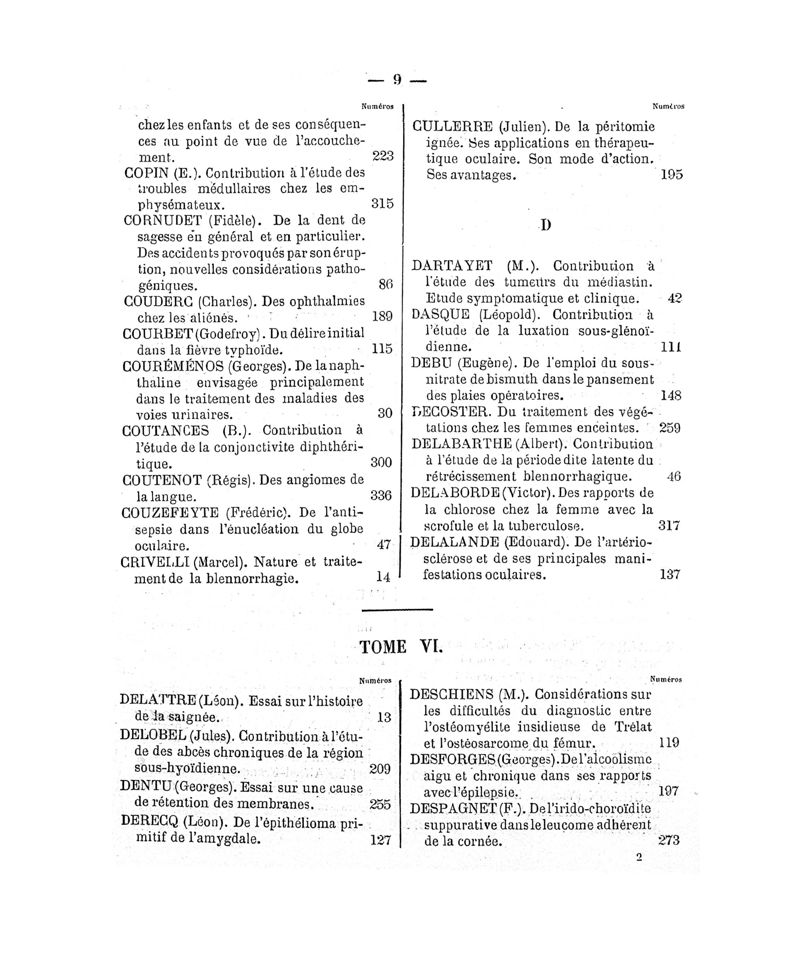 — 9 —

Numéros

chez les enfants et de ses conséquences au point de vue de l'accouchement. 223

COPIN (E.). Contribution à l'étude des troubles médullaires chez les emphysémateux. 315

CORNUDET (Fidèle). De la dent de sagesse en général et en particulier. Des accidents provoqués par son éruption, nouvelles considérations pathogéniques. 86

COUDERC (Charles). Des ophthalmies chez les aliénés. 189

COURBET (Godefroy). Du délire initial dans la fièvre typhoïde. 115

COURÉMÉNOS (Georges). De la naphthaline envisagée principalement dans le traitement des maladies des voies urinaires. 30

COUTANCES (B.). Contribution à l'étude de la conjonctivite diphthéritique. 300

COUTENOT (Régis). Des angiomes de la langue. 336

COUZEFEYTE (Frédéric). De l'antisepsie dans l'énucléation du globe oculaire. 47

CRIVELLI (Marcel). Nature et traitement de la blennorrhagie. 14

Numéros

CULLERRE (Julien). De la péritomie ignée. Ses applications en thérapeutique oculaire. Son mode d'action. Ses avantages. 195

D

DARTAYET (M.). Contribution à l'étude des tumeurs du médiastin. Etude symptomatique et clinique. 42

DASQUE (Léopold). Contribution à l'étude de la luxation sous-glénoïdienne. 111

DEBU (Eugène). De l'emploi du sous-nitrate de bismuth dans le pansement des plaies opératoires. 148

DECOSTER. Du traitement des végétations chez les femmes enceintes. 259

DELABARTHE (Albert). Contribution à l'étude de la période dite latente du rétrécissement blennorrhagique. 46

DELABORDE (Victor). Des rapports de la chlorose chez la femme avec la scrofule et la tuberculose. 317

DELALANDE (Edouard). De l'artério-sclérose et de ses principales manifestations oculaires. 137

TOME VI.

Numéros

DELATTRE (Léon). Essai sur l'histoire de la saignée. 13

DELOBEL (Jules). Contribution à l'étude des abcès chroniques de la région sous-hyoïdienne. 209

DENTU (Georges). Essai sur une cause de rétention des membranes. 255

DERECQ (Léon). De l'épithélioma primitif de l'amygdale. 127

Numéros

DESCHIENS (M.). Considérations sur les difficultés du diagnostic entre l'ostéomyélite insidieuse de Trélat et l'ostéosarcome du fémur. 119

DESFORGES (Georges). De l'alcoolisme aigu et chronique dans ses rapports avec l'épilepsie. 197

DESPAGNET (F.). De l'irido-choroïdite suppurative dans le leucome adhérent de la cornée. 273

2